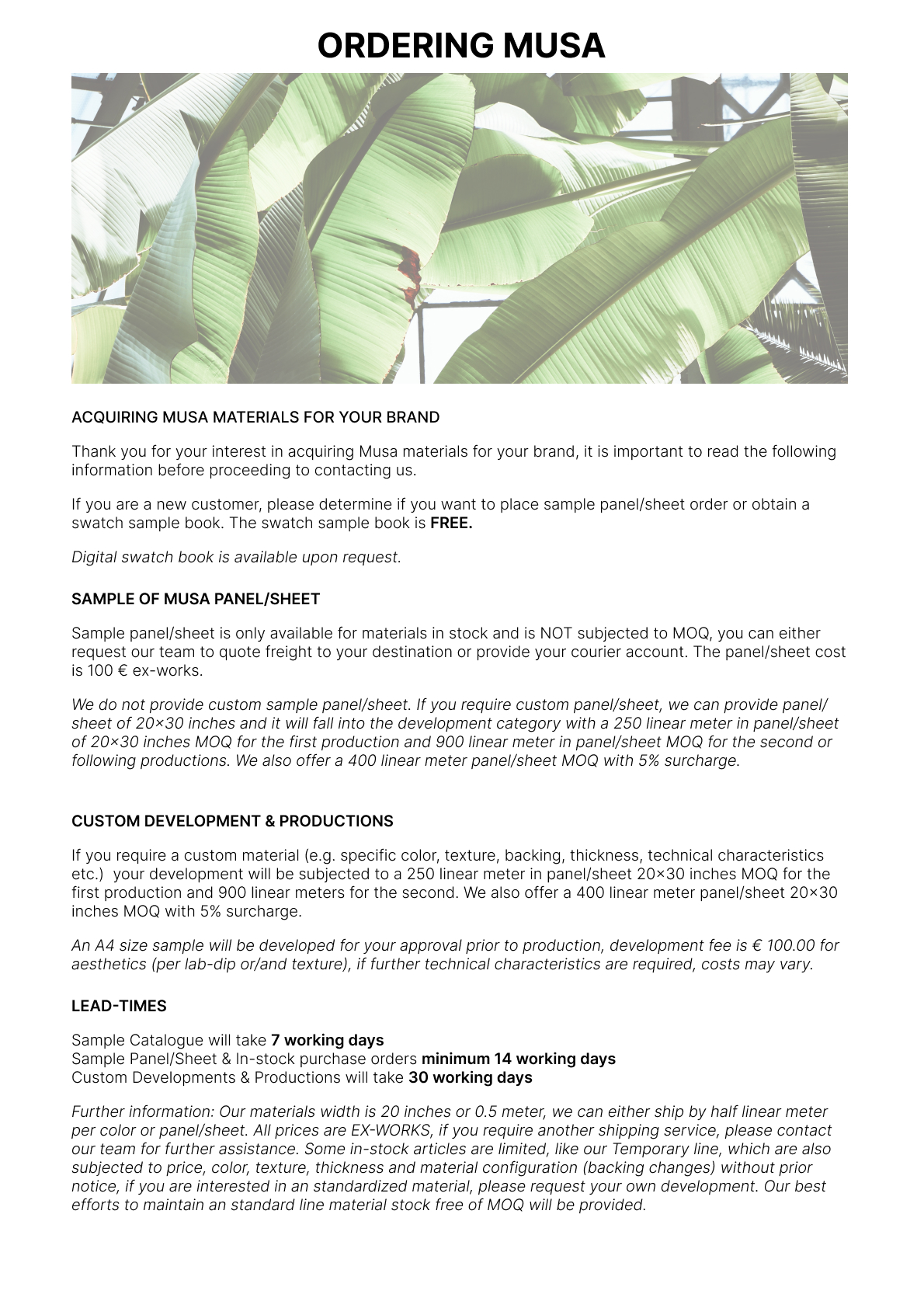 ORDERING MUSA

ACQUIRING MUSA MATERIALS FOR YOUR BRAND

Thank you for your interest in acquiring Musa materials for your brand, it is important to read the following information before proceeding to contacting us.

If you are a new customer, please determine if you want to place sample panel/sheet order or obtain a swatch sample book. The swatch sample book is FREE.

Digital swatch book is available upon request.

SAMPLE OF MUSA PANEL/SHEET

Sample panel/sheet is only available for materials in stock and is NOT subjected to MOQ, you can either request our team to quote freight to your destination or provide your courier account. The panel/sheet cost is 100 € ex-works.

We do not provide custom sample panel/sheet. If you require custom panel/sheet, we can provide panel/sheet of 20×30 inches and it will fall into the development category with a 250 linear meter in panel/sheet of 20×30 inches MOQ for the first production and 900 linear meter in panel/sheet MOQ for the second or following productions. We also offer a 400 linear meter panel/sheet MOQ with 5% surcharge.

CUSTOM DEVELOPMENT & PRODUCTIONS

If you require a custom material (e.g. specific color, texture, backing, thickness, technical characteristics etc.) your development will be subjected to a 250 linear meter in panel/sheet 20×30 inches MOQ for the first production and 900 linear meters for the second. We also offer a 400 linear meter panel/sheet 20×30 inches MOQ with 5% surcharge.

An A4 size sample will be developed for your approval prior to production, development fee is € 100.00 for aesthetics (per lab-dip or/and texture), if further technical characteristics are required, costs may vary.

LEAD-TIMES

Sample Catalogue will take 7 working days
Sample Panel/Sheet & In-stock purchase orders minimum 14 working days
Custom Developments & Productions will take 30 working days

Further information: Our materials width is 20 inches or 0.5 meter, we can either ship by half linear meter per color or panel/sheet. All prices are EX-WORKS, if you require another shipping service, please contact our team for further assistance. Some in-stock articles are limited, like our Temporary line, which are also subjected to price, color, texture, thickness and material configuration (backing changes) without prior notice, if you are interested in an standardized material, please request your own development. Our best efforts to maintain an standard line material stock free of MOQ will be provided.